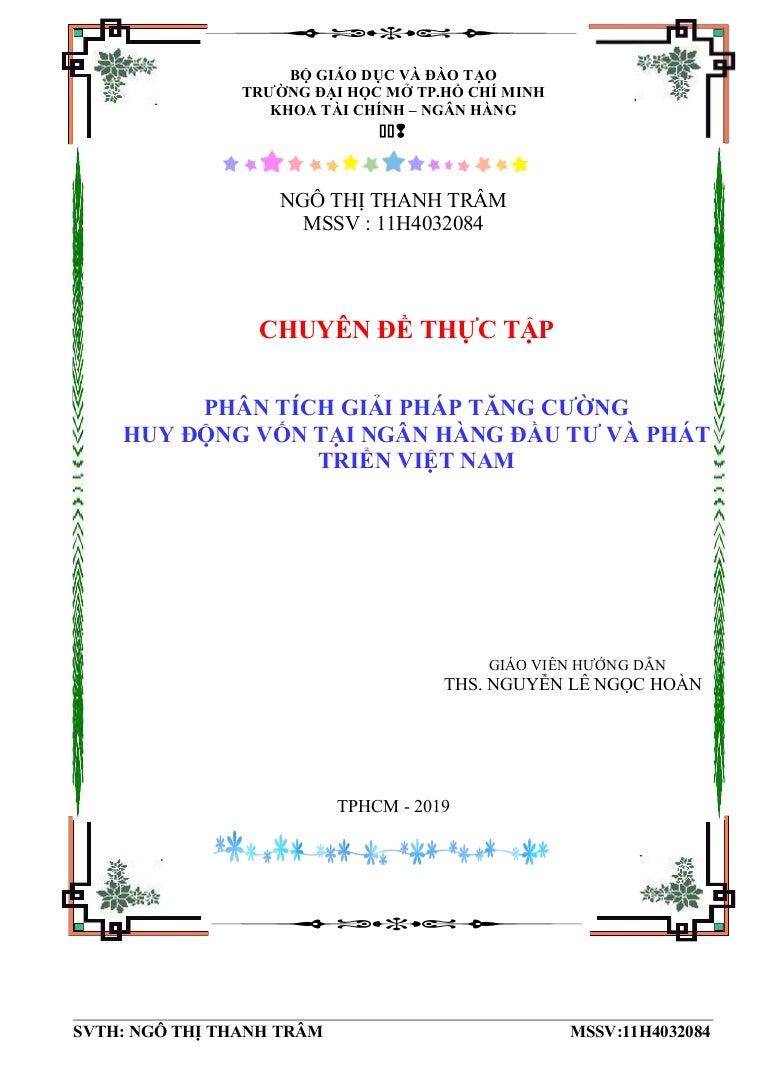 BỘ GIÁO DỤC VÀ ĐÀO TẠO
TRƯỜNG ĐẠI HỌC MỞ TP.HỒ CHÍ MINH
KHOA TÀI CHÍNH – NGÂN HÀNG

NGÔ THỊ THANH TRÂM
MSSV : 11H4032084

CHUYÊN ĐỀ THỰC TẬP

PHÂN TÍCH GIẢI PHÁP TĂNG CƯỜNG HUY ĐỘNG VỐN TẠI NGÂN HÀNG ĐẦU TƯ VÀ PHÁT TRIỂN VIỆT NAM

GIÁO VIÊN HƯỚNG DẪN
THS. NGUYỄN LÊ NGỌC HOÀN

TPHCM - 2019

SVTH: NGÔ THỊ THANH TRÂM MSSV:11H4032084